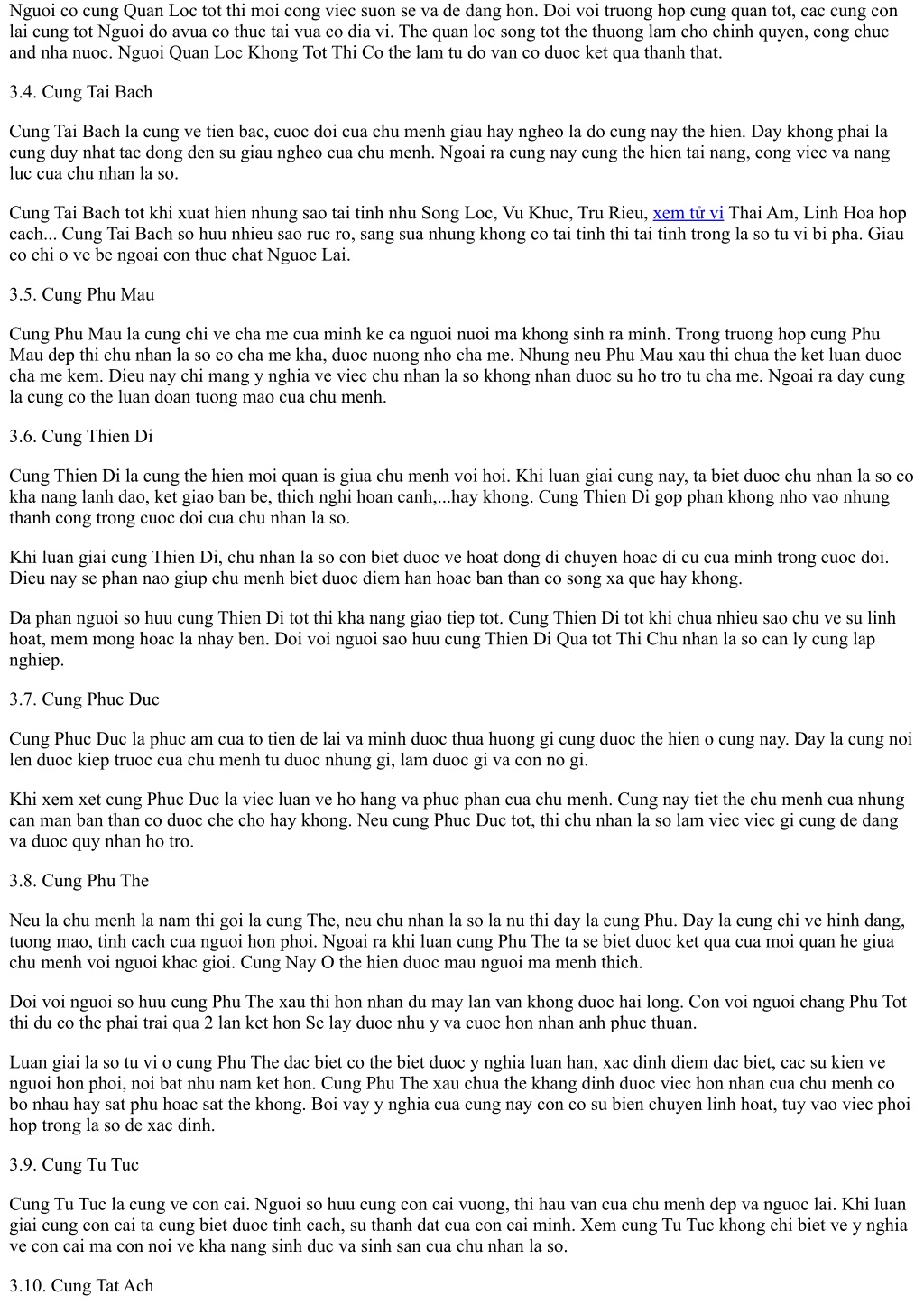 Nguoi co cung Quan Loc tot thi moi cong viec suon se va de dang hon. Doi voi truong hop cung quan tot, cac cung con lai cung tot Nguoi do avua co thuc tai vua co dia vi. The quan loc song tot the thuong lam cho chinh quyen, cong chuc and nha nuoc. Nguoi Quan Loc Khong Tot Thi Co the lam tu do van co duoc ket qua thanh that.

3.4. Cung Tai Bach

Cung Tai Bach la cung ve tien bac, cuoc doi cua chu menh giau hay ngheo la do cung nay the hien. Day khong phai la cung duy nhat tac dong den su giau ngheo cua chu menh. Ngoai ra cung nay cung the hien tai nang, cong viec va nang luc cua chu nhan la so.

Cung Tai Bach tot khi xuat hien nhung sao tai tinh nhu Song Loc, Vu Khuc, Tru Rieu, xem tử vi Thai Am, Linh Hoa hop cach... Cung Tai Bach so huu nhieu sao ruc ro, sang sua nhung khong co tai tinh thi tai tinh trong la so tu vi bi pha. Giau co chi o ve be ngoai con thuc chat Nguoc Lai.

3.5. Cung Phu Mau

Cung Phu Mau la cung chi ve cha me cua minh ke ca nguoi nuoi ma khong sinh ra minh. Trong truong hop cung Phu Mau dep thi chu nhan la so co cha me kha, duoc nuong nho cha me. Nhung neu Phu Mau xau thi chua the ket luan duoc cha me kem. Dieu nay chi mang y nghia ve viec chu nhan la so khong nhan duoc su ho tro tu cha me. Ngoai ra day cung la cung co the luan doan tuong mao cua chu menh.

3.6. Cung Thien Di

Cung Thien Di la cung the hien moi quan is giua chu menh voi hoi. Khi luan giai cung nay, ta biet duoc chu nhan la so co kha nang lanh dao, ket giao ban be, thich nghi hoan canh,...hay khong. Cung Thien Di gop phan khong nho vao nhung thanh cong trong cuoc doi cua chu nhan la so.

Khi luan giai cung Thien Di, chu nhan la so con biet duoc ve hoat dong di chuyen hoac di cu cua minh trong cuoc doi. Dieu nay se phan nao giup chu menh biet duoc diem han hoac ban than co song xa que hay khong.

Da phan nguoi so huu cung Thien Di tot thi kha nang giao tiep tot. Cung Thien Di tot khi chua nhieu sao chu ve su linh hoat, mem mong hoac la nhay ben. Doi voi nguoi sao huu cung Thien Di Qua tot Thi Chu nhan la so can ly cung lap nghiep.

3.7. Cung Phuc Duc

Cung Phuc Duc la phuc am cua to tien de lai va minh duoc thua huong gi cung duoc the hien o cung nay. Day la cung noi len duoc kiep truoc cua chu menh tu duoc nhung gi, lam duoc gi va con no gi.

Khi xem xet cung Phuc Duc la viec luan ve ho hang va phuc phan cua chu menh. Cung nay tiet the chu menh cua nhung can man ban than co duoc che cho hay khong. Neu cung Phuc Duc tot, thi chu nhan la so lam viec viec gi cung de dang va duoc quy nhan ho tro.

3.8. Cung Phu The

Neu la chu menh la nam thi goi la cung The, neu chu nhan la so la nu thi day la cung Phu. Day la cung chi ve hinh dang, tuong mao, tinh cach cua nguoi hon phoi. Ngoai ra khi luan cung Phu The ta se biet duoc ket qua cua moi quan he giua chu menh voi nguoi khac gioi. Cung Nay O the hien duoc mau nguoi ma menh thich.

Doi voi nguoi so huu cung Phu The xau thi hon nhan du may lan van khong duoc hai long. Con voi nguoi chang Phu Tot thi du co the phai trai qua 2 lan ket hon Se lay duoc nhu y va cuoc hon nhan anh phuc thuan.

Luan giai la so tu vi o cung Phu The dac biet co the biet duoc y nghia luan han, xac dinh diem dac biet, cac su kien ve nguoi hon phoi, noi bat nhu nam ket hon. Cung Phu The xau chua the khang dinh duoc viec hon nhan cua chu menh co bo nhau hay sat phu hoac sat the khong. Boi vay y nghia cua cung nay con co su bien chuyen linh hoat, tuy vao viec phoi hop trong la so de xac dinh.

3.9. Cung Tu Tuc

Cung Tu Tuc la cung ve con cai. Nguoi so huu cung con cai vuong, thi hau van cua chu menh dep va nguoc lai. Khi luan giai cung con cai ta cung biet duoc tinh cach, su thanh dat cua con cai minh. Xem cung Tu Tuc khong chi biet ve y nghia ve con cai ma con noi ve kha nang sinh duc va sinh san cua chu nhan la so.

3.10. Cung Tat Ach